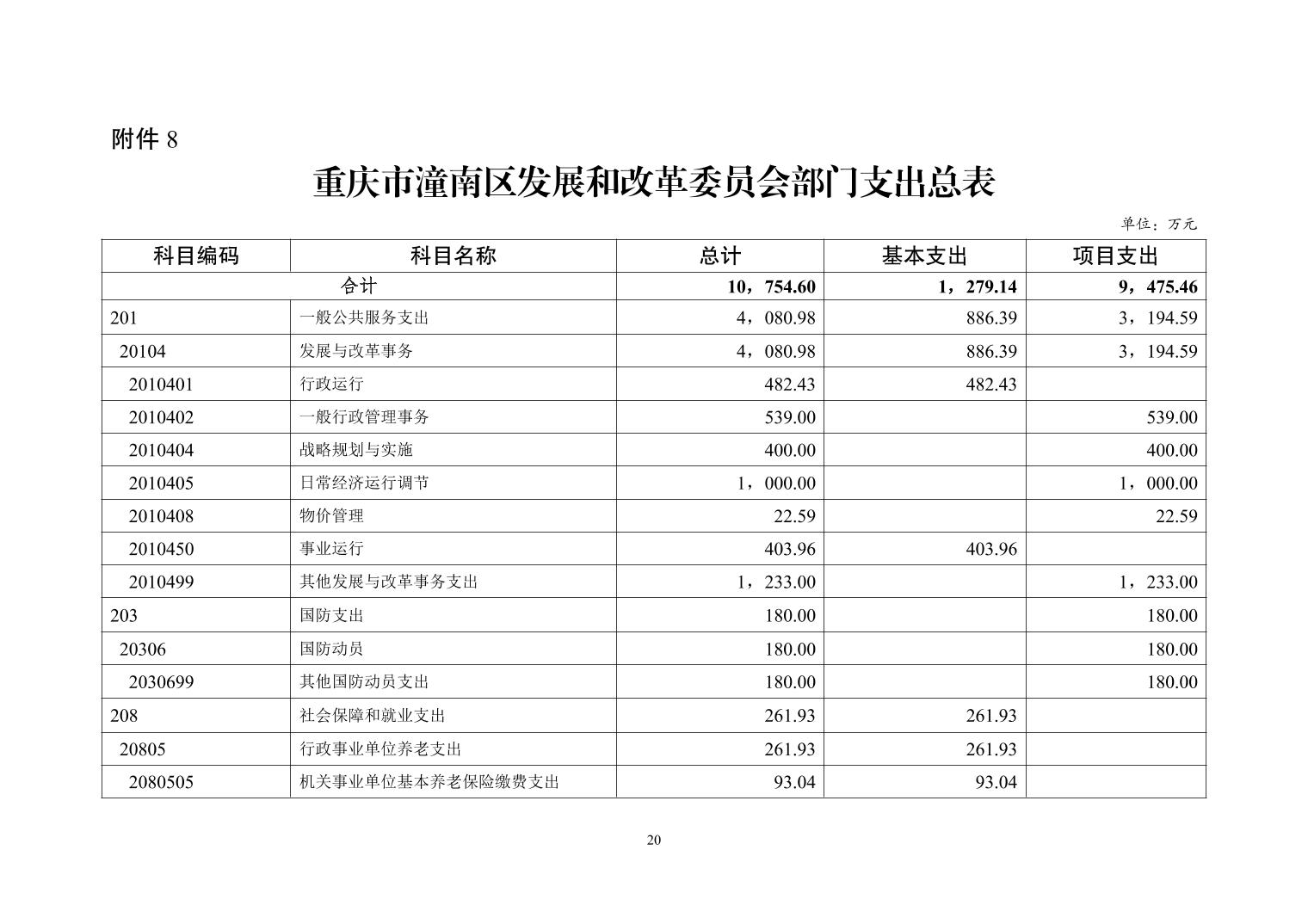 附件 8

重庆市潼南区发展和改革委员会部门支出总表

单位：万元

| 科目编码 | 科目名称 | 总计 | 基本支出 | 项目支出 |
|---|---|---|---|---|
| 合计 | | 10，754.60 | 1，279.14 | 9，475.46 |
| 201 | 一般公共服务支出 | 4，080.98 | 886.39 | 3，194.59 |
| 20104 | 发展与改革事务 | 4，080.98 | 886.39 | 3，194.59 |
| 2010401 | 行政运行 | 482.43 | 482.43 | |
| 2010402 | 一般行政管理事务 | 539.00 | | 539.00 |
| 2010404 | 战略规划与实施 | 400.00 | | 400.00 |
| 2010405 | 日常经济运行调节 | 1，000.00 | | 1，000.00 |
| 2010408 | 物价管理 | 22.59 | | 22.59 |
| 2010450 | 事业运行 | 403.96 | 403.96 | |
| 2010499 | 其他发展与改革事务支出 | 1，233.00 | | 1，233.00 |
| 203 | 国防支出 | 180.00 | | 180.00 |
| 20306 | 国防动员 | 180.00 | | 180.00 |
| 2030699 | 其他国防动员支出 | 180.00 | | 180.00 |
| 208 | 社会保障和就业支出 | 261.93 | 261.93 | |
| 20805 | 行政事业单位养老支出 | 261.93 | 261.93 | |
| 2080505 | 机关事业单位基本养老保险缴费支出 | 93.04 | 93.04 | |

20